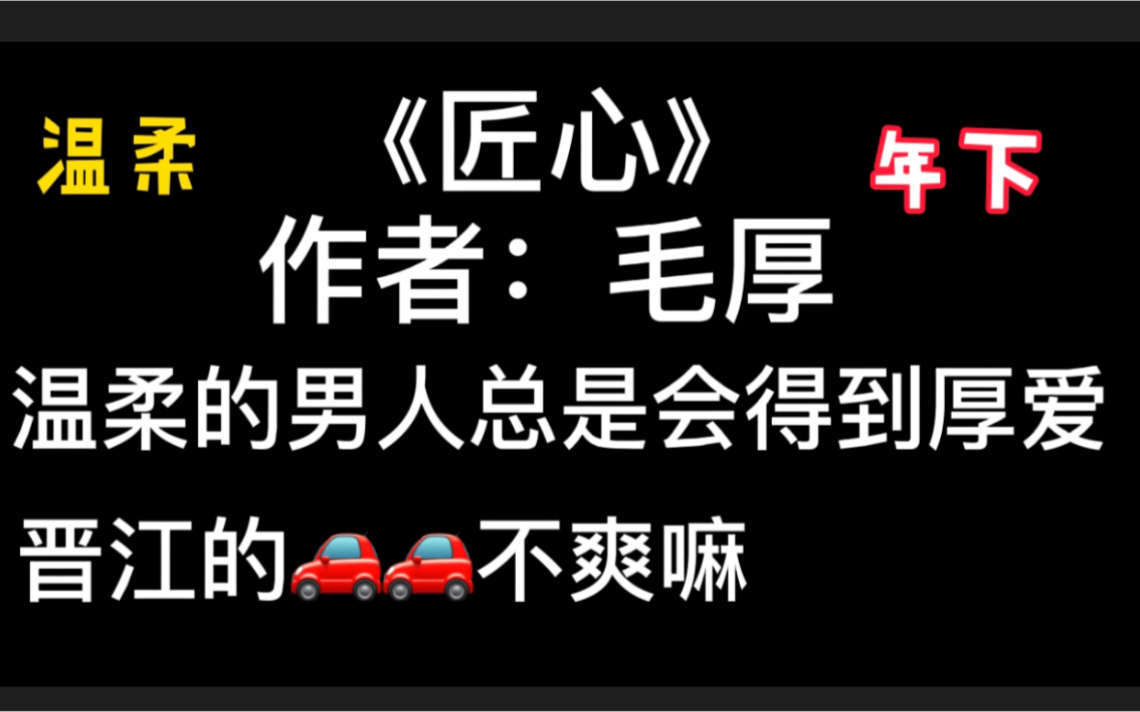 温柔

《匠心》

年下

作者：毛厚

温柔的男人总是会得到厚爱

晋江的🚗🚗不爽嘛